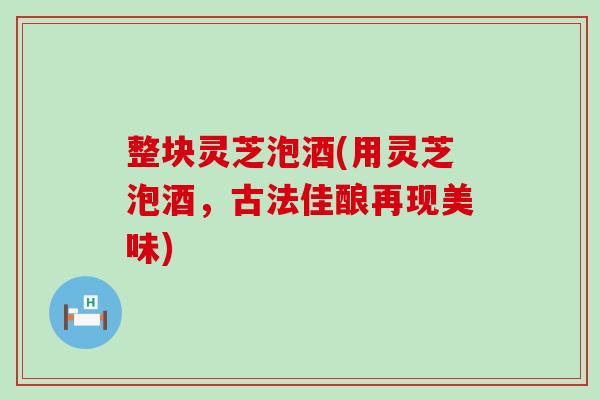 整块灵芝泡酒(用灵芝泡酒，古法佳酿再现美味)

H